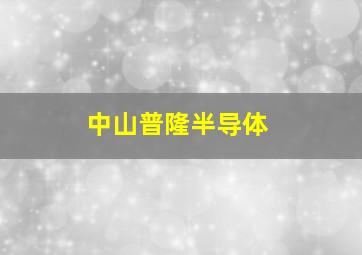 中山普隆半导体